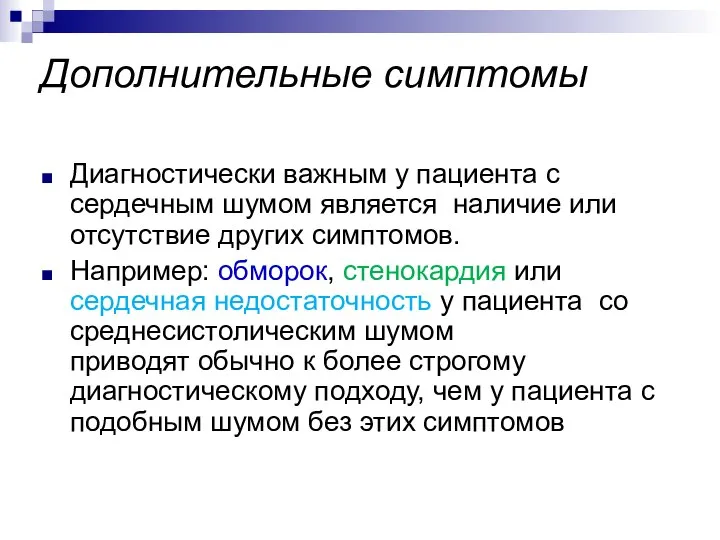 Дополнительные симптомы

Диагностически важным у пациента с сердечным шумом является наличие или отсутствие других симптомов.

Например: обморок, стенокардия или сердечная недостаточность у пациента со среднесистолическим шумом приводят обычно к более строгому диагностическому подходу, чем у пациента с подобным шумом без этих симптомов